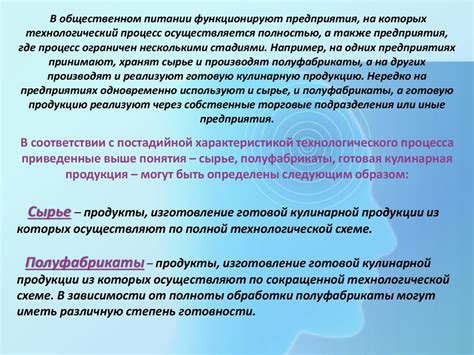 В общественном питании функционируют предприятия, на которых технологический процесс осуществляется полностью, а также предприятия, где процесс ограничен несколькими стадиями. Например, на одних предприятиях принимают, хранят сырье и производят полуфабрикаты, а на других производят и реализуют готовую кулинарную продукцию. Нередко на предприятиях одновременно используют и сырье, и полуфабрикаты, а готовую продукцию реализуют через собственные торговые подразделения или иные предприятия.

В соответствии с постадийной характеристикой технологического процесса приведенные выше понятия – сырье, полуфабрикаты, готовая кулинарная продукция – могут быть определены следующим образом:

Сырье – продукты, изготовление готовой кулинарной продукции из которых осуществляют по полной технологической схеме.

Полуфабрикаты – продукты, изготовление готовой кулинарной продукции из которых осуществляют по сокращенной технологической схеме. В зависимости от полноты обработки полуфабрикаты могут иметь различную степень готовности.